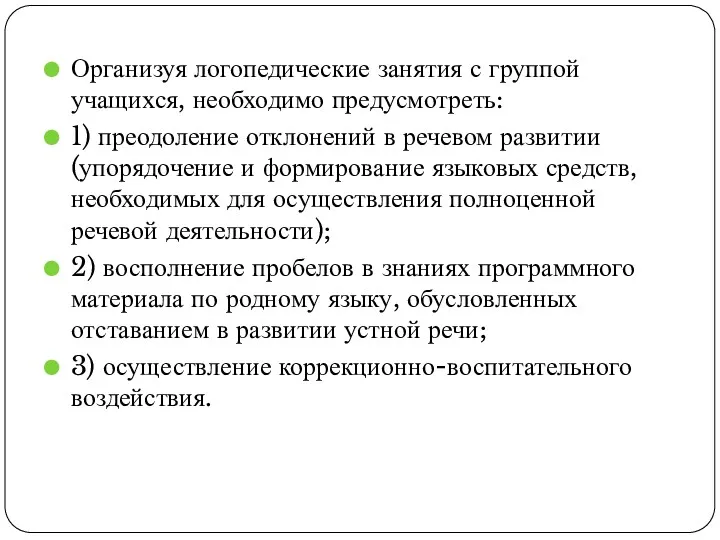 Организуя логопедические занятия с группой учащихся, необходимо предусмотреть:

1) преодоление отклонений в речевом развитии (упорядочение и формирование языковых средств, необходимых для осуществления полноценной речевой деятельности);

2) восполнение пробелов в знаниях программного материала по родному языку, обусловленных отставанием в развитии устной речи;

3) осуществление коррекционно-воспитательного воздействия.